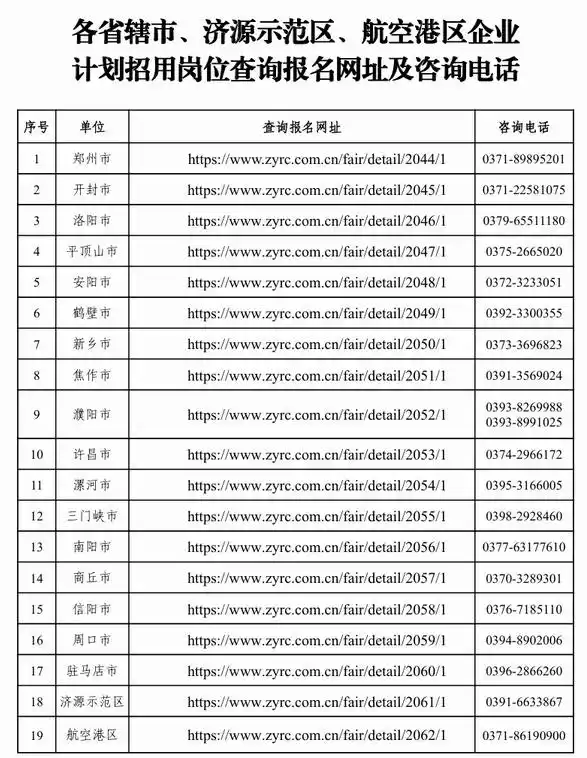 各省辖市、济源示范区、航空港区企业计划招用岗位查询报名网址及咨询电话

| 序号 | 单位 | 查询报名网址 | 咨询电话 |
|---|---|---|---|
| 1 | 郑州市 | https://www.zyrc.com.cn/fair/detail/2044/1 | 0371-89895201 |
| 2 | 开封市 | https://www.zyrc.com.cn/fair/detail/2045/1 | 0371-22581075 |
| 3 | 洛阳市 | https://www.zyrc.com.cn/fair/detail/2046/1 | 0379-65511180 |
| 4 | 平顶山市 | https://www.zyrc.com.cn/fair/detail/2047/1 | 0375-2665020 |
| 5 | 安阳市 | https://www.zyrc.com.cn/fair/detail/2048/1 | 0372-3233051 |
| 6 | 鹤壁市 | https://www.zyrc.com.cn/fair/detail/2049/1 | 0392-3300355 |
| 7 | 新乡市 | https://www.zyrc.com.cn/fair/detail/2050/1 | 0373-3696823 |
| 8 | 焦作市 | https://www.zyrc.com.cn/fair/detail/2051/1 | 0391-3569024 |
| 9 | 濮阳市 | https://www.zyrc.com.cn/fair/detail/2052/1 | 0393-8269988 0393-8991025 |
| 10 | 许昌市 | https://www.zyrc.com.cn/fair/detail/2053/1 | 0374-2966172 |
| 11 | 漯河市 | https://www.zyrc.com.cn/fair/detail/2054/1 | 0395-3166005 |
| 12 | 三门峡市 | https://www.zyrc.com.cn/fair/detail/2055/1 | 0398-2928460 |
| 13 | 南阳市 | https://www.zyrc.com.cn/fair/detail/2056/1 | 0377-63177610 |
| 14 | 商丘市 | https://www.zyrc.com.cn/fair/detail/2057/1 | 0370-3289301 |
| 15 | 信阳市 | https://www.zyrc.com.cn/fair/detail/2058/1 | 0376-7185110 |
| 16 | 周口市 | https://www.zyrc.com.cn/fair/detail/2059/1 | 0394-8902006 |
| 17 | 驻马店市 | https://www.zyrc.com.cn/fair/detail/2060/1 | 0396-2866260 |
| 18 | 济源示范区 | https://www.zyrc.com.cn/fair/detail/2061/1 | 0391-6633867 |
| 19 | 航空港区 | https://www.zyrc.com.cn/fair/detail/2062/1 | 0371-86190900 |